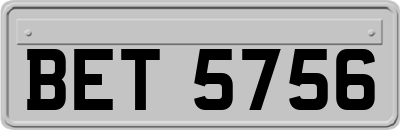 BET 5756